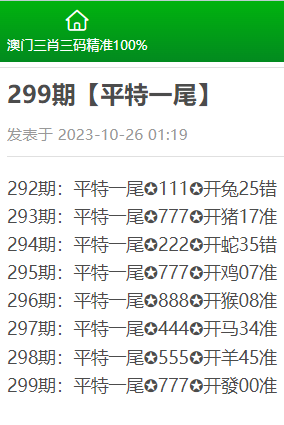 澳门三肖三码精准100%

299期【平特一尾】

发表于 2023-10-26 01:19

292期：平特一尾✪111✪开兔25错
293期：平特一尾✪777✪开猪17准
294期：平特一尾✪222✪开蛇35错
295期：平特一尾✪777✪开鸡07准
296期：平特一尾✪888✪开猴08准
297期：平特一尾✪444✪开马34准
298期：平特一尾✪555✪开羊45准
299期：平特一尾✪777✪开發00准